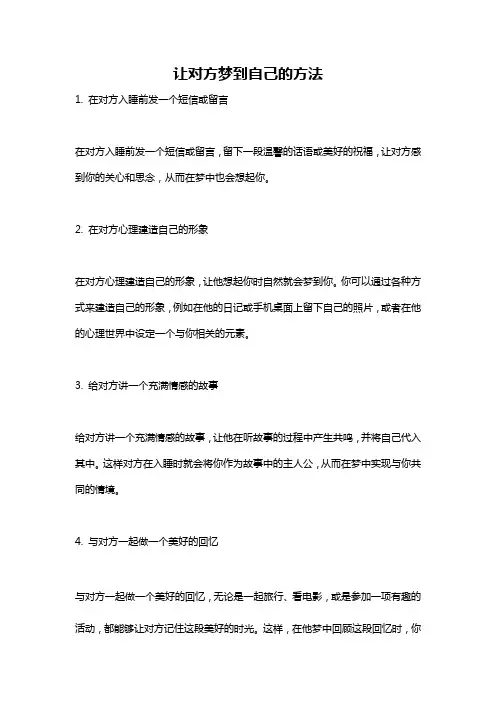 让对方梦到自己的方法

1. 在对方入睡前发一个短信或留言

在对方入睡前发一个短信或留言，留下一段温馨的话语或美好的祝福，让对方感到你的关心和思念，从而在梦中也会想起你。

2. 在对方心理建造自己的形象

在对方心理建造自己的形象，让他想起你时自然就会梦到你。你可以通过各种方式来建造自己的形象，例如在他的日记或手机桌面上留下自己的照片，或者在他的心理世界中设定一个与你相关的元素。

3. 给对方讲一个充满情感的故事

给对方讲一个充满情感的故事，让他在听故事的过程中产生共鸣，并将自己代入其中。这样对方在入睡时就会将你作为故事中的主人公，从而在梦中实现与你共同的情境。

4. 与对方一起做一个美好的回忆

与对方一起做一个美好的回忆，无论是一起旅行、看电影，或是参加一项有趣的活动，都能够让对方记住这段美好的时光。这样，在他梦中回顾这段回忆时，你